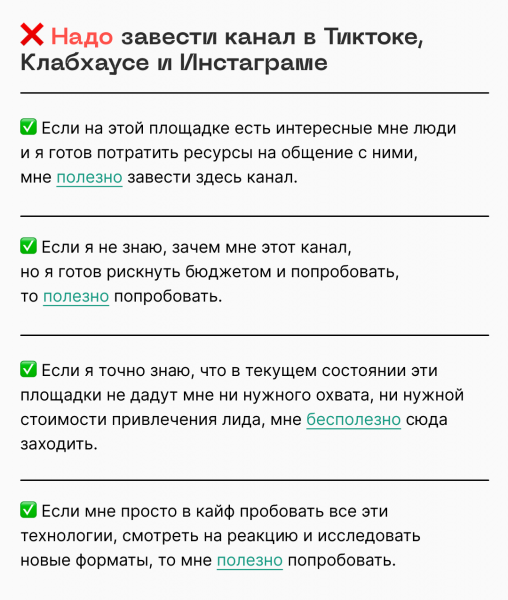 ❌ Надо завести канал в Тиктоке, Клабхаусе и Инстаграме

✅ Если на этой площадке есть интересные мне люди и я готов потратить ресурсы на общение с ними, мне полезно завести здесь канал.

✅ Если я не знаю, зачем мне этот канал, но я готов рискнуть бюджетом и попробовать, то полезно попробовать.

✅ Если я точно знаю, что в текущем состоянии эти площадки не дадут мне ни нужного охвата, ни нужной стоимости привлечения лида, мне бесполезно сюда заходить.

✅ Если мне просто в кайф пробовать все эти технологии, смотреть на реакцию и исследовать новые форматы, то мне полезно попробовать.